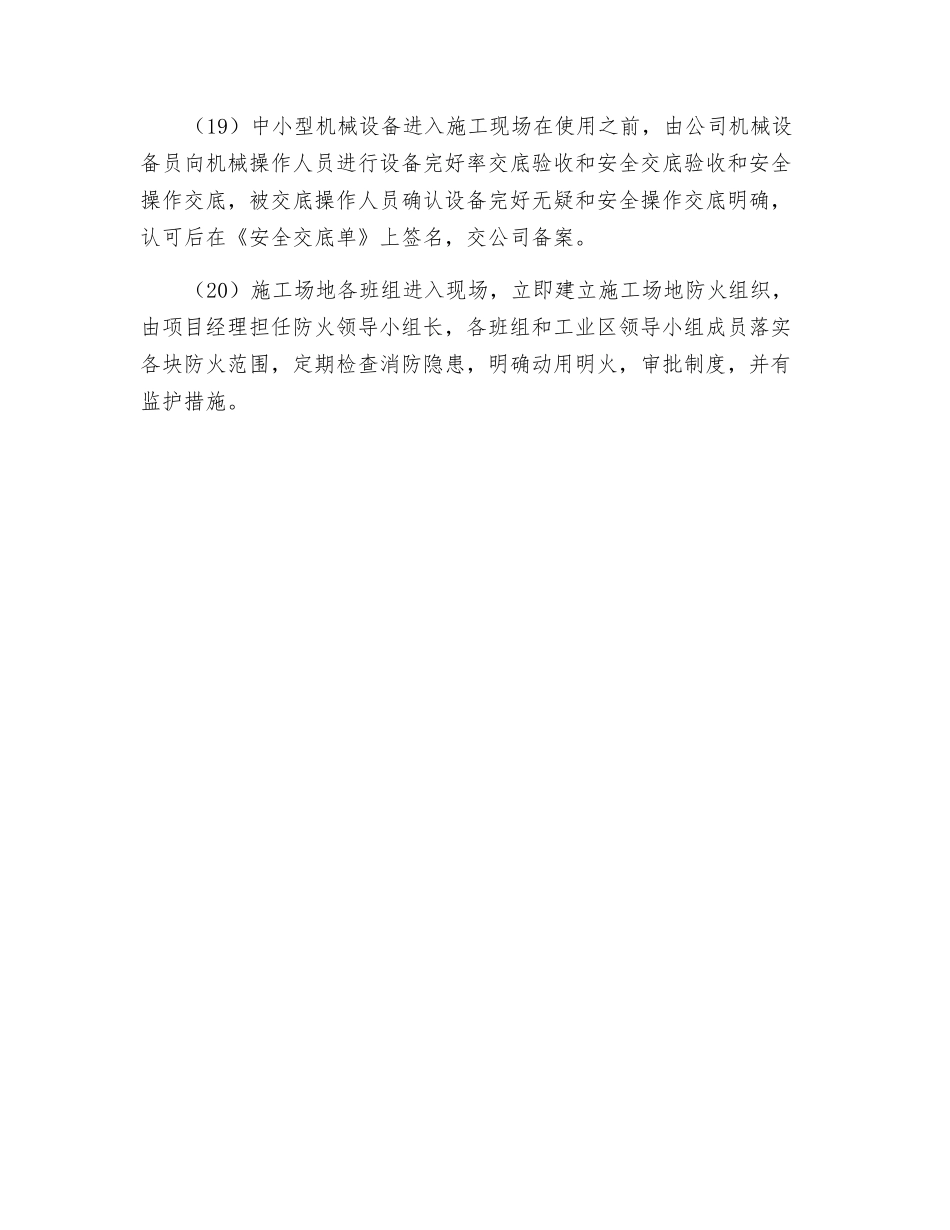 （19）中小型机械设备进入施工现场在使用之前，由公司机械设备员向机械操作人员进行设备完好率交底验收和安全交底验收和安全操作交底，被交底操作人员确认设备完好无疑和安全操作交底明确，认可后在《安全交底单》上签名，交公司备案。

（20）施工场地各班组进入现场，立即建立施工场地防火组织，由项目经理担任防火领导小组长，各班组和工业区领导小组成员落实各块防火范围，定期检查消防隐患，明确动用明火，审批制度，并有监护措施。